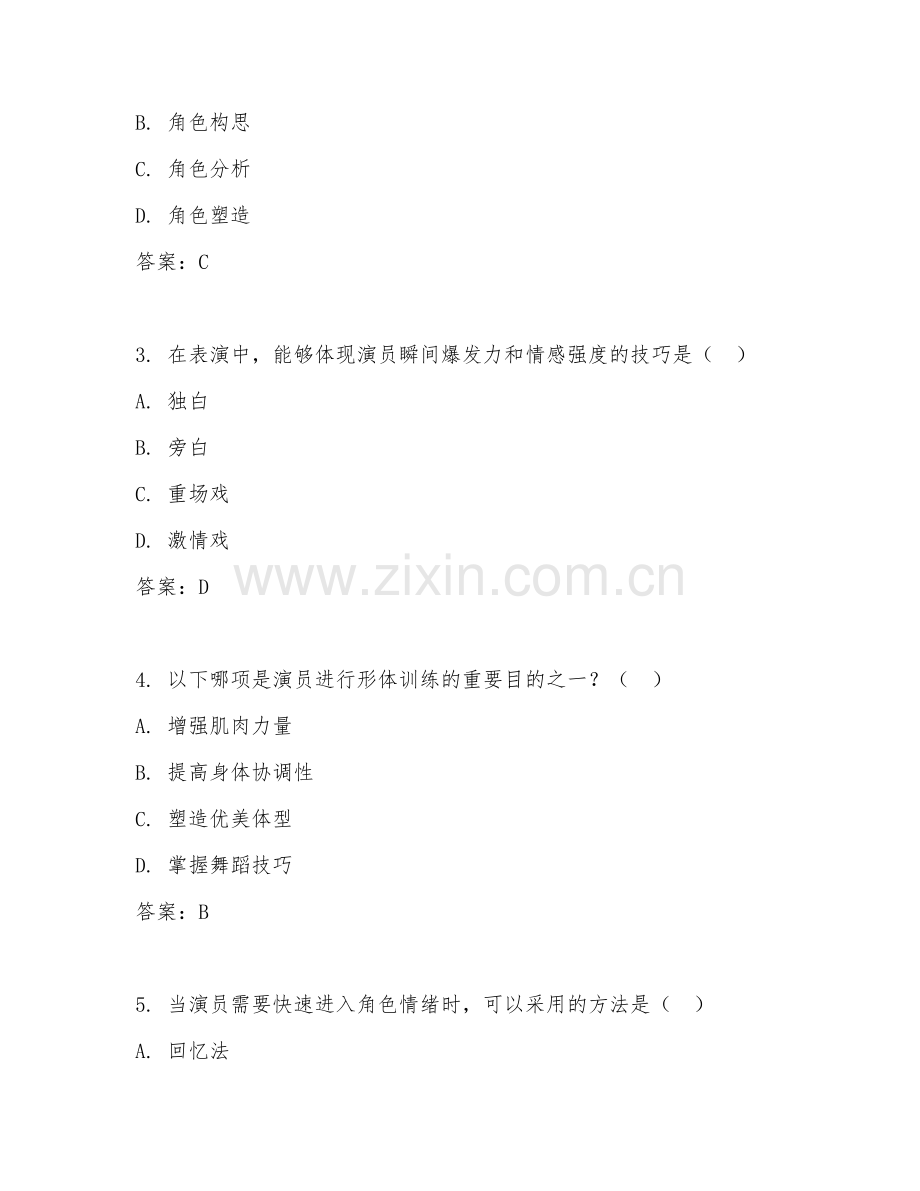 B.角色构思

C.角色分析

D.角色塑造

答案：C

3.在表演中，能够体现演员瞬间爆发力和情感强度的技巧是（ ）

A.独白

B.旁白

C.重场戏

D.激情戏

答案：D

4.以下哪项是演员进行形体训练的重要目的之一？（ ）

A.增强肌肉力量

B.提高身体协调性

C.塑造优美体型

D.掌握舞蹈技巧

答案：B

5.当演员需要快速进入角色情绪时，可以采用的方法是（ ）

A.回忆法

www.zixin.com.cn